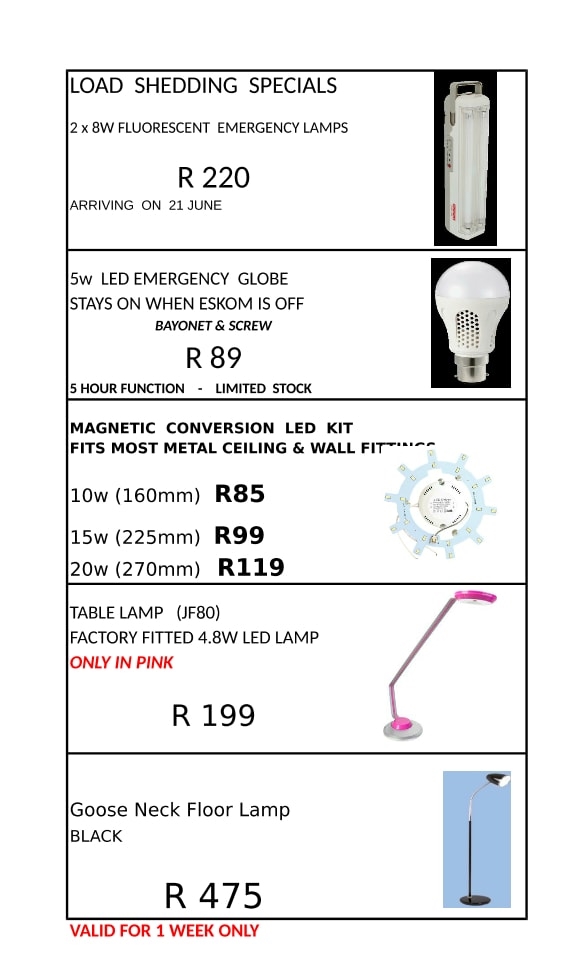 LOAD SHEDDING SPECIALS

2 x 8W FLUORESCENT EMERGENCY LAMPS

R 220

ARRIVING ON 21 JUNE

5w LED EMERGENCY GLOBE
STAYS ON WHEN ESKOM IS OFF
BAYONET & SCREW

R 89

5 HOUR FUNCTION - LIMITED STOCK

MAGNETIC CONVERSION LED KIT
FITS MOST METAL CEILING & WALL FITTINGS

10w (160mm) R85
15w (225mm) R99
20w (270mm) R119

TABLE LAMP (JF80)
FACTORY FITTED 4.8W LED LAMP
ONLY IN PINK

R 199

Goose Neck Floor Lamp
BLACK

R 475

VALID FOR 1 WEEK ONLY